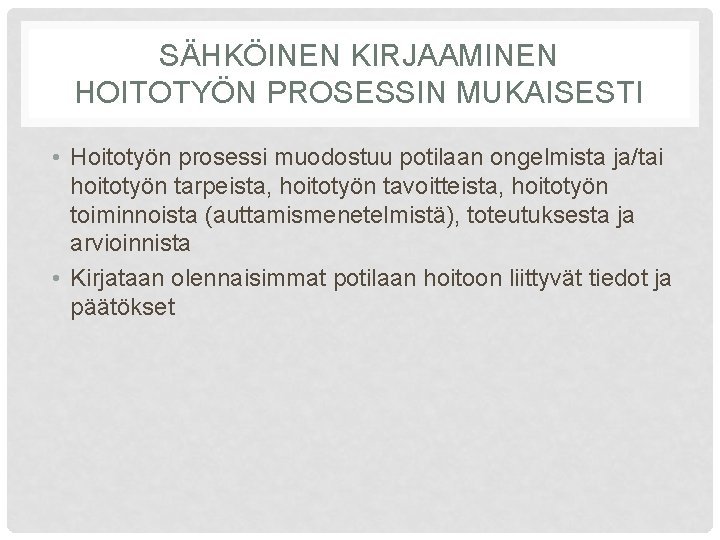 SÄHKÖINEN KIRJAAMINEN
HOITOTYÖN PROSESSIN MUKAISESTI

• Hoitotyön prosessi muodostuu potilaan ongelmista ja/tai hoitotyön tarpeista, hoitotyön tavoitteista, hoitotyön toiminnoista (auttamismenetelmistä), toteutuksesta ja arvioinnista
• Kirjataan olennaisimmat potilaan hoitoon liittyvät tiedot ja päätökset